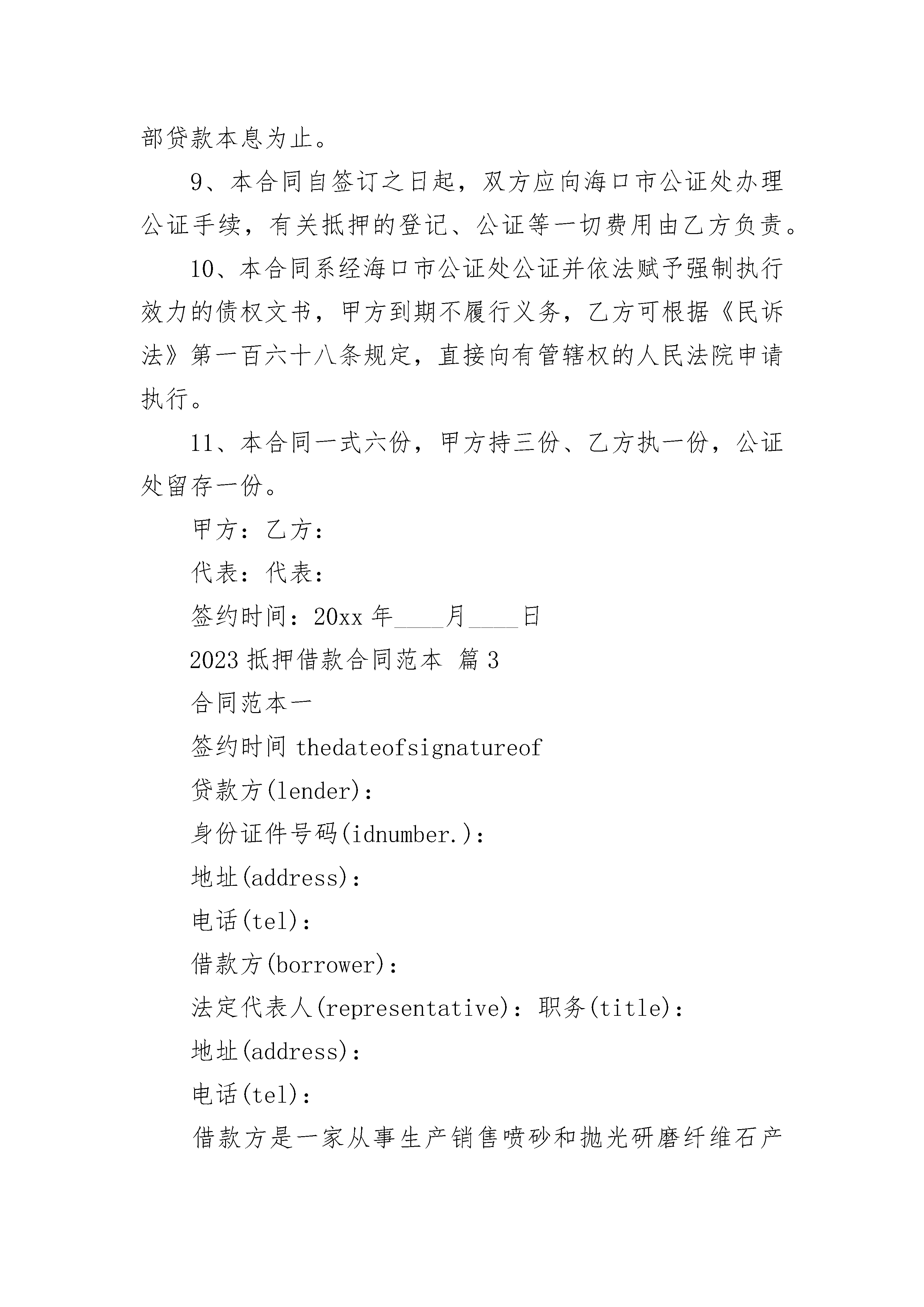 部贷款本息为止。

9、本合同自签订之日起，双方应向海口市公证处办理公证手续，有关抵押的登记、公证等一切费用由乙方负责。

10、本合同系经海口市公证处公证并依法赋予强制执行效力的债权文书，甲方到期不履行义务，乙方可根据《民诉法》第一百六十八条规定，直接向有管辖权的人民法院申请执行。

11、本合同一式六份，甲方持三份、乙方执一份，公证处留存一份。

甲方：乙方：

代表：代表：

签约时间：20xx 年____月____日

2023 抵押借款合同范本 篇 3

合同范本一

签约时间 thedateofsignatureof

贷款方(lender)：

身份证件号码(idnumber.)：

地址(address)：

电话(tel)：

借款方(borrower)：

法定代表人(representative)：职务(title)：

地址(address)：

电话(tel)：

借款方是一家从事生产销售喷砂和抛光研磨纤维石产